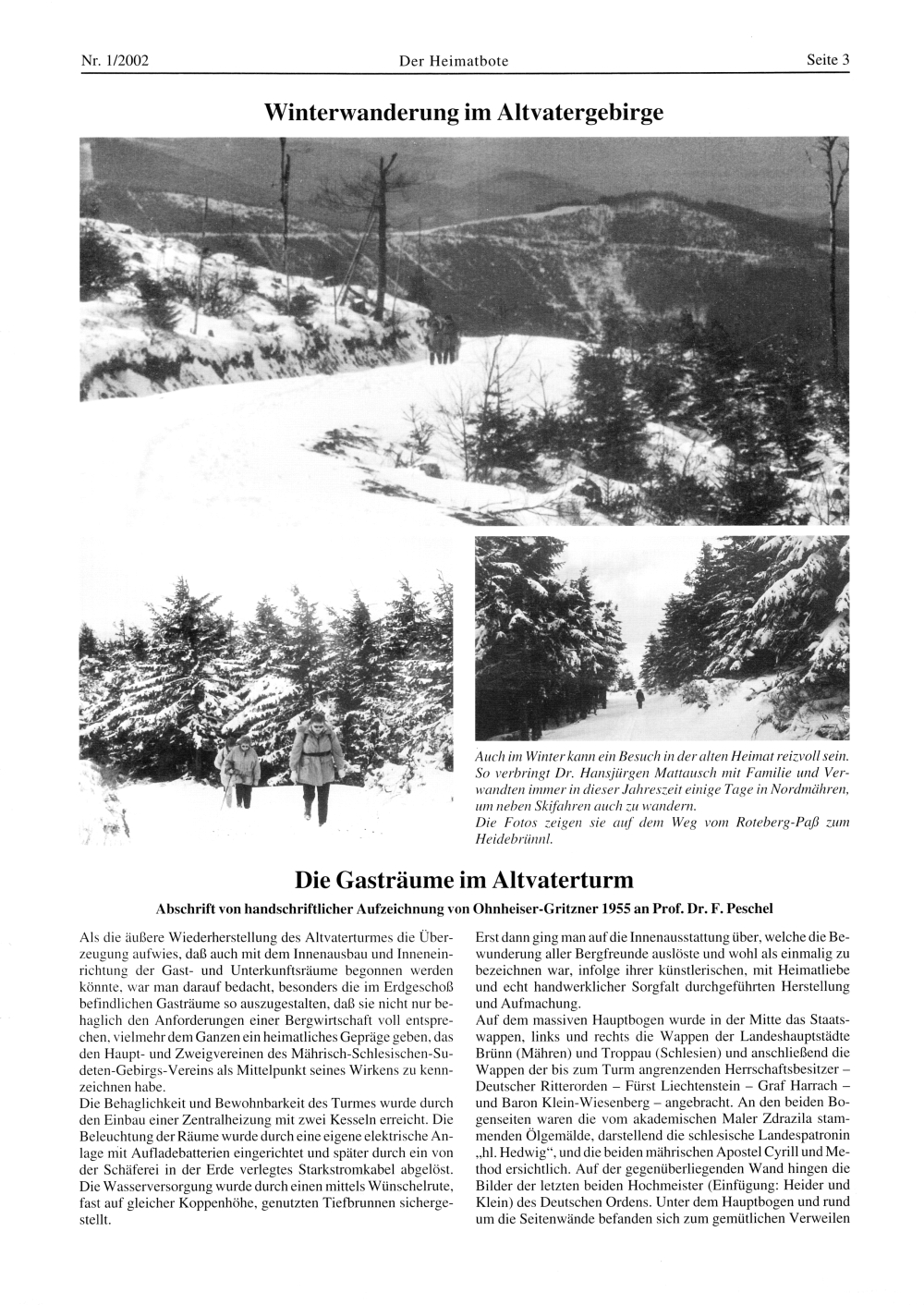 Nr. 1/2002 Der Heimatbote Seite 3

Winterwanderung im Altvatergebirge

Auch im Winter kann ein Besuch in der alten Heimat reizvoll sein. So verbringt Dr. Hansjürgen Mattausch mit Familie und Verwandten immer in dieser Jahreszeit einige Tage in Nordmähren, um neben Skifahren auch zu wandern.
Die Fotos zeigen sie auf dem Weg vom Roteberg-Paß zum Heidebrünnl.

Die Gasträume im Altvaterturm

Abschrift von handschriftlicher Aufzeichnung von Ohnheiser-Gritzner 1955 an Prof. Dr. F. Peschel

Als die äußere Wiederherstellung des Altvaterturmes die Überzeugung aufwies, daß auch mit dem Innenausbau und Inneneinrichtung der Gast- und Unterkunftsräume begonnen werden könnte, war man darauf bedacht, besonders die im Erdgeschoß befindlichen Gasträume so auszugestalten, daß sie nicht nur behaglich den Anforderungen einer Bergwirtschaft voll entsprechen, vielmehr dem Ganzen ein heimatliches Gepräge geben, das den Haupt- und Zweigvereinen des Mährisch-Schlesischen-Sudeten-Gebirgs-Vereins als Mittelpunkt seines Wirkens zu kennzeichnen habe.
Die Behaglichkeit und Bewohnbarkeit des Turmes wurde durch den Einbau einer Zentralheizung mit zwei Kesseln erreicht. Die Beleuchtung der Räume wurde durch eine eigene elektrische Anlage mit Aufladebatterien eingerichtet und später durch ein von der Schäferei in der Erde verlegtes Starkstromkabel abgelöst. Die Wasserversorgung wurde durch einen mittels Wünschelrute, fast auf gleicher Koppenhöhe, genutzten Tiefbrunnen sichergestellt.

Erst dann ging man auf die Innenausstattung über, welche die Bewunderung aller Bergfreunde auslöste und wohl als einmalig zu bezeichnen war, infolge ihrer künstlerischen, mit Heimatliebe und echt handwerklicher Sorgfalt durchgeführten Herstellung und Aufmachung.
Auf dem massiven Hauptbogen wurde in der Mitte das Staatswappen, links und rechts die Wappen der Landeshauptstädte Brünn (Mähren) und Troppau (Schlesien) und anschließend die Wappen der bis zum Turm angrenzenden Herrschaftsbesitzer – Deutscher Ritterorden – Fürst Liechtenstein – Graf Harrach – und Baron Klein-Wiesenberg – angebracht. An den beiden Bogenseiten waren die vom akademischen Maler Zdrazila stammenden Ölgemälde, darstellend die schlesische Landespatronin „hl. Hedwig“, und die beiden mährischen Apostel Cyrill und Method ersichtlich. Auf der gegenüberliegenden Wand hingen die Bilder der letzten beiden Hochmeister (Einfügung: Heider und Klein) des Deutschen Ordens. Unter dem Hauptbogen und rund um die Seitenwände befanden sich zum gemütlichen Verweilen